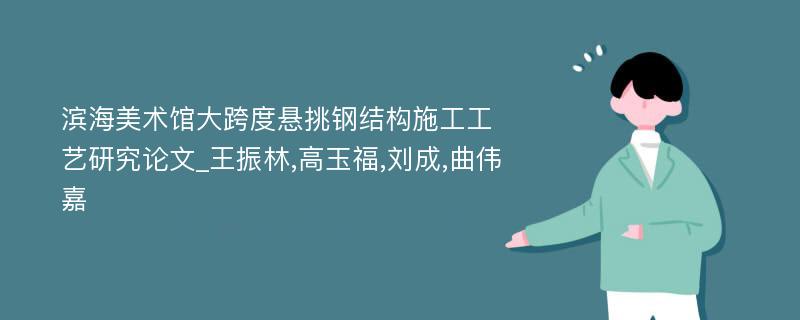 滨海美术馆大跨度悬挑钢结构施工工艺研究论文_王振林,高玉福,刘成,曲伟嘉